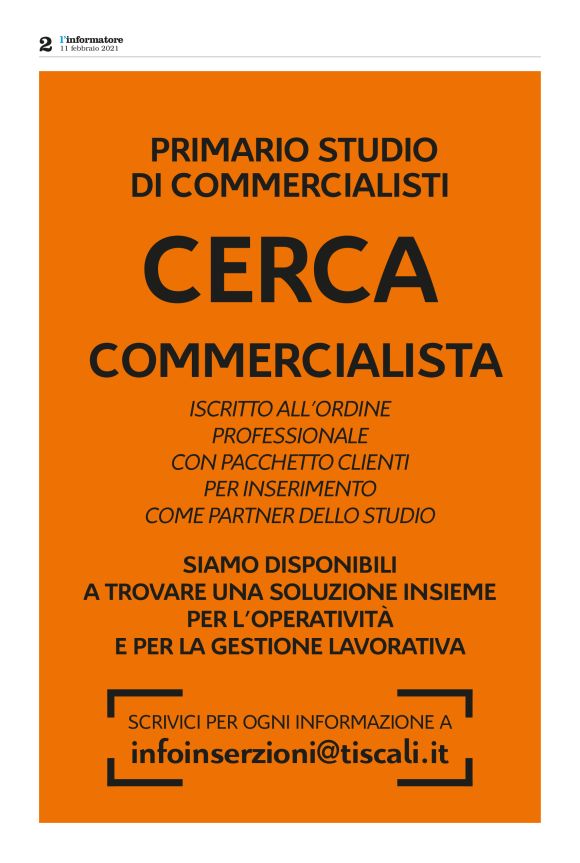 2 l'informatore
11 febbraio 2021

PRIMARIO STUDIO
DI COMMERCIALISTI

CERCA

COMMERCIALISTA

ISCRITTO ALL'ORDINE
PROFESSIONALE
CON PACCHETTO CLIENTI
PER INSERIMENTO
COME PARTNER DELLO STUDIO

SIAMO DISPONIBILI
A TROVARE UNA SOLUZIONE INSIEME
PER L'OPERATIVITÀ
E PER LA GESTIONE LAVORATIVA

SCRIVICI PER OGNI INFORMAZIONE A
infoinserzioni@tiscali.it